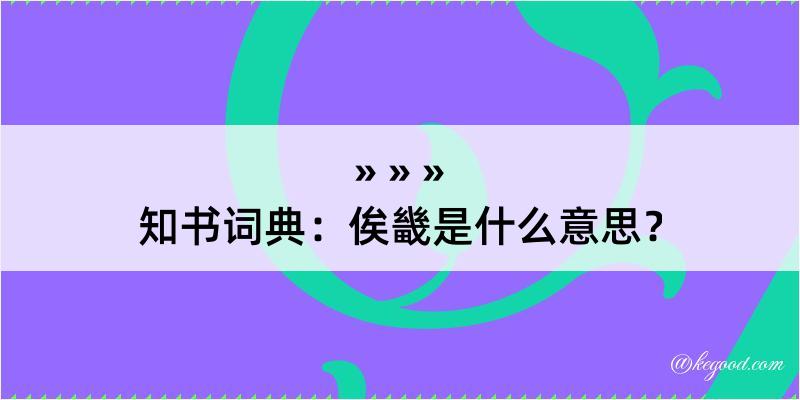 » » »
知书词典：俟畿是什么意思？

@kegood.com